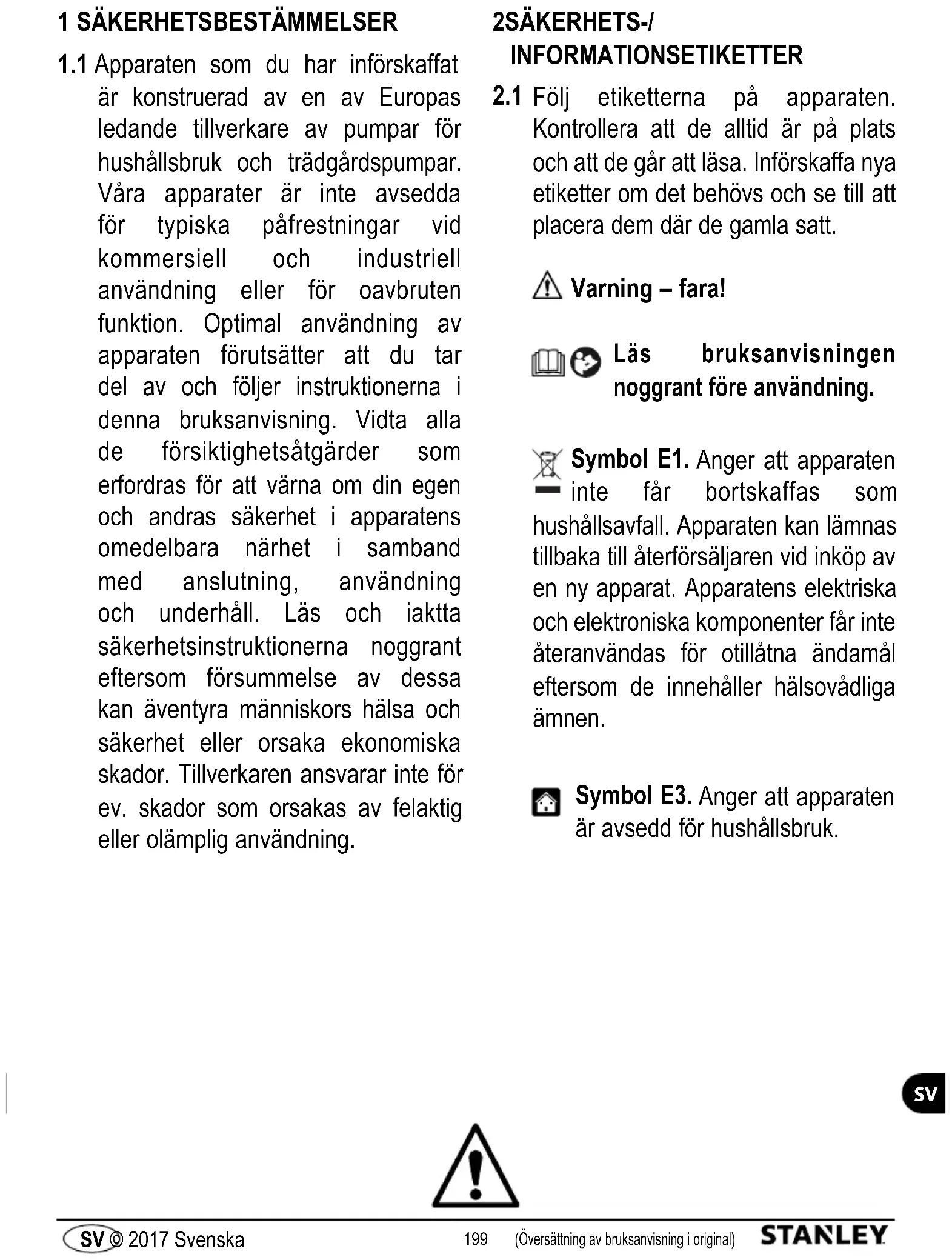 1 SÄKERHETSBESTÄMMELSER

1.1 Apparaten som du har införskaffat är konstruerad av en av Europas ledande tillverkare av pumpar för hushållsbruk och trädgårdspumpar. Våra apparater är inte avsedda för typiska påfrestningar vid kommersiell och industriell användning eller för oavbruten funktion. Optimal användning av apparaten förutsätter att du tar del av och följer instruktionerna i denna bruksanvisning. Vidta alla de försiktighetsåtgärder som erfordras för att värna om din egen och andras säkerhet i apparatens omedelbara närhet i samband med anslutning, användning och underhåll. Läs och iaktta säkerhetsinstruktionerna noggrant eftersom försummelse av dessa kan äventyra människors hälsa och säkerhet eller orsaka ekonomiska skador. Tillverkaren ansvarar inte för ev. skador som orsakas av felaktig eller olämplig användning.

2SÄKERHETS-/ INFORMATIONSETIKETTER

2.1 Följ etiketterna på apparaten. Kontrollera att de alltid är på plats och att de går att läsa. Införskaffa nya etiketter om det behövs och se till att placera dem där de gamla satt.

Varning – fara!

Läs bruksanvisningen noggrant före användning.

Symbol E1. Anger att apparaten inte får bortskaffas som hushållsavfall. Apparaten kan lämnas tillbaka till återförsäljaren vid inköp av en ny apparat. Apparatens elektriska och elektroniska komponenter får inte återanvändas för otillåtna ändamål eftersom de innehåller hälsovådliga ämnen.

Symbol E3. Anger att apparaten är avsedd för hushållsbruk.

SV

SV © 2017 Svenska 199 (Översättning av bruksanvisning i original) STANLEY